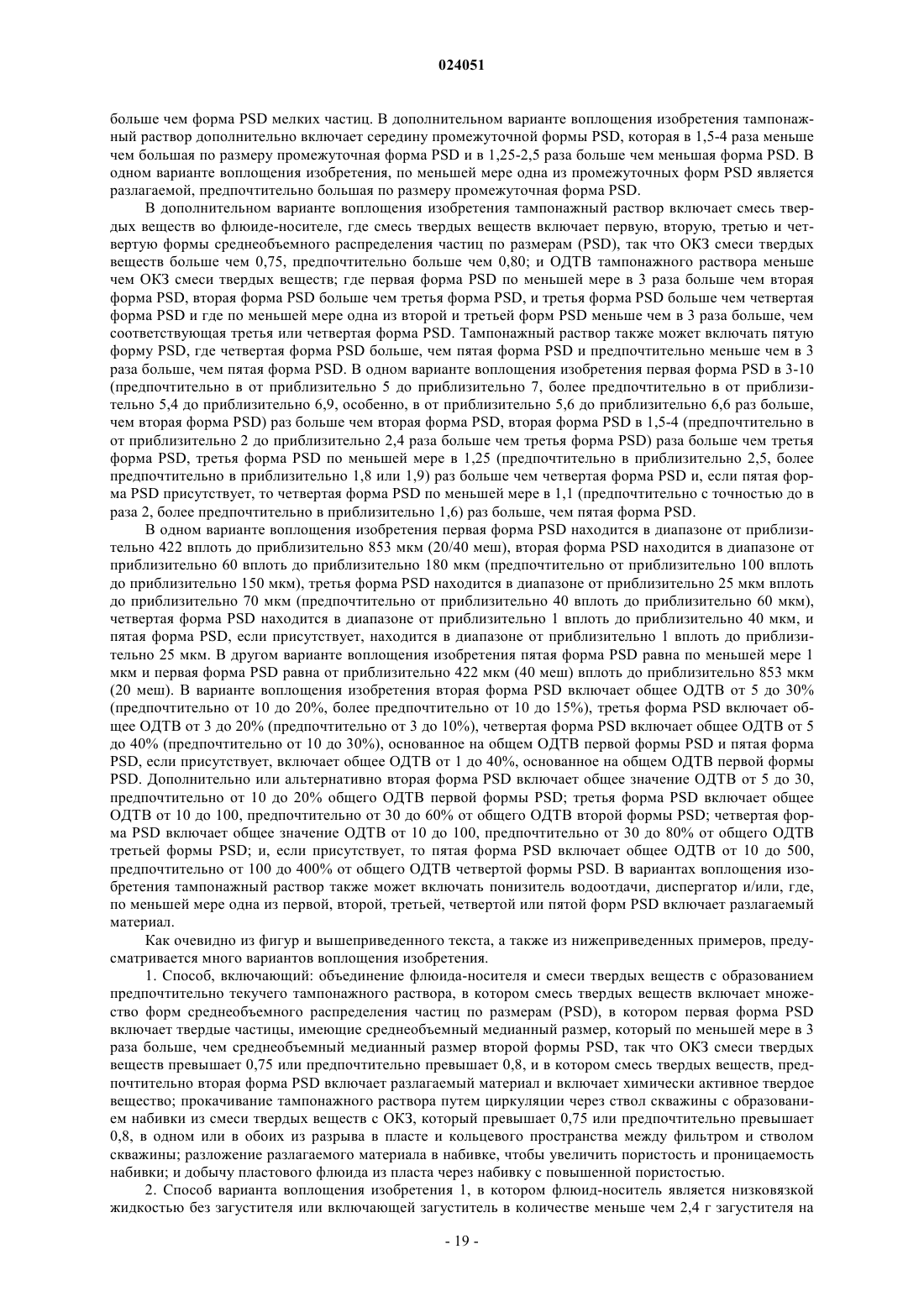 024051

больше чем форма PSD мелких частиц. В дополнительном варианте воплощения изобретения тампонажный раствор дополнительно включает середину промежуточной формы PSD, которая в 1,5-4 раза меньше чем большая по размеру промежуточная форма PSD и в 1,25-2,5 раза больше чем меньшая форма PSD. В одном варианте воплощения изобретения, по меньшей мере одна из промежуточных форм PSD является разлагаемой, предпочтительно большая по размеру промежуточная форма PSD.

В дополнительном варианте воплощения изобретения тампонажный раствор включает смесь твердых веществ во флюиде-носителе, где смесь твердых веществ включает первую, вторую, третью и четвертую формы среднеобъемного распределения частиц по размерам (PSD), так что ОКЗ смеси твердых веществ больше чем 0,75, предпочтительно больше чем 0,80; и ОДТВ тампонажного раствора меньше чем ОКЗ смеси твердых веществ; где первая форма PSD по меньшей мере в 3 раза больше чем вторая форма PSD, вторая форма PSD больше чем третья форма PSD, и третья форма PSD больше чем четвертая форма PSD и где по меньшей мере одна из второй и третьей форм PSD меньше чем в 3 раза больше, чем соответствующая третья или четвертая форма PSD. Тампонажный раствор также может включать пятую форму PSD, где четвертая форма PSD больше, чем пятая форма PSD и предпочтительно меньше чем в 3 раза больше, чем пятая форма PSD. В одном варианте воплощения изобретения первая форма PSD в 3-10 (предпочтительно в от приблизительно 5 до приблизительно 7, более предпочтительно в от приблизительно 5,4 до приблизительно 6,9, особенно, в от приблизительно 5,6 до приблизительно 6,6 раз больше, чем вторая форма PSD) раз больше чем вторая форма PSD, вторая форма PSD в 1,5-4 (предпочтительно в от приблизительно 2 до приблизительно 2,4 раза больше чем третья форма PSD) раза больше чем третья форма PSD, третья форма PSD по меньшей мере в 1,25 (предпочтительно в приблизительно 2,5, более предпочтительно в приблизительно 1,8 или 1,9) раз больше чем четвертая форма PSD и, если пятая форма PSD присутствует, то четвертая форма PSD по меньшей мере в 1,1 (предпочтительно с точностью до в раза 2, более предпочтительно в приблизительно 1,6) раз больше, чем пятая форма PSD.

В одном варианте воплощения изобретения первая форма PSD находится в диапазоне от приблизительно 422 вплоть до приблизительно 853 мкм (20/40 меш), вторая форма PSD находится в диапазоне от приблизительно 60 вплоть до приблизительно 180 мкм (предпочтительно от приблизительно 100 вплоть до приблизительно 150 мкм), третья форма PSD находится в диапазоне от приблизительно 25 мкм вплоть до приблизительно 70 мкм (предпочтительно от приблизительно 40 вплоть до приблизительно 60 мкм), четвертая форма PSD находится в диапазоне от приблизительно 1 вплоть до приблизительно 40 мкм, и пятая форма PSD, если присутствует, находится в диапазоне от приблизительно 1 вплоть до приблизительно 25 мкм. В другом варианте воплощения изобретения пятая форма PSD равна по меньшей мере 1 мкм и первая форма PSD равна от приблизительно 422 мкм (40 меш) вплоть до приблизительно 853 мкм (20 меш). В варианте воплощения изобретения вторая форма PSD включает общее ОДТВ от 5 до 30% (предпочтительно от 10 до 20%, более предпочтительно от 10 до 15%), третья форма PSD включает общее ОДТВ от 3 до 20% (предпочтительно от 3 до 10%), четвертая форма PSD включает общее ОДТВ от 5 до 40% (предпочтительно от 10 до 30%), основанное на общем ОДТВ первой формы PSD и пятая форма PSD, если присутствует, включает общее ОДТВ от 1 до 40%, основанное на общем ОДТВ первой формы PSD. Дополнительно или альтернативно вторая форма PSD включает общее значение ОДТВ от 5 до 30, предпочтительно от 10 до 20% общего ОДТВ первой формы PSD; третья форма PSD включает общее ОДТВ от 10 до 100, предпочтительно от 30 до 60% от общего ОДТВ второй формы PSD; четвертая форма PSD включает общее значение ОДТВ от 10 до 100, предпочтительно от 30 до 80% от общего ОДТВ третьей формы PSD; и, если присутствует, то пятая форма PSD включает общее ОДТВ от 10 до 500, предпочтительно от 100 до 400% от общего ОДТВ четвертой формы PSD. В вариантах воплощения изобретения тампонажный раствор также может включать понизитель водоотдачи, диспергатор и/или, где, по меньшей мере одна из первой, второй, третьей, четвертой или пятой форм PSD включает разлагаемый материал.

Как очевидно из фигур и вышеприведенного текста, а также из нижеприведенных примеров, предусматривается много вариантов воплощения изобретения.

1. Способ, включающий: объединение флюида-носителя и смеси твердых веществ с образованием предпочтительно текучего тампонажного раствора, в котором смесь твердых веществ включает множество форм среднеобъемного распределения частиц по размерам (PSD), в котором первая форма PSD включает твердые частицы, имеющие среднеобъемный медианный размер, который по меньшей мере в 3 раза больше, чем среднеобъемный медианный размер второй формы PSD, так что ОКЗ смеси твердых веществ превышает 0,75 или предпочтительно превышает 0,8, и в котором смесь твердых веществ, предпочтительно вторая форма PSD включает разлагаемый материал и включает химически активное твердое вещество; прокачивание тампонажного раствора путем циркуляции через ствол скважины с образованием набивки из смеси твердых веществ с ОКЗ, который превышает 0,75 или предпочтительно превышает 0,8, в одном или в обоих из разрыва в пласте и кольцевого пространства между фильтром и стволом скважины; разложение разлагаемого материала в набивке, чтобы увеличить пористость и проницаемость набивки; и добычу пластового флюида из пласта через набивку с повышенной пористостью.

2. Способ варианта воплощения изобретения 1, в котором флюид-носитель является низковязкой жидкостью без загустителя или включающей загуститель в количестве меньше чем 2,4 г загустителя на

- 19 -